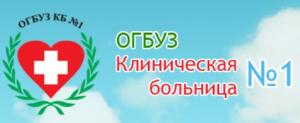 ОГБУЗ КБ №1

ОГБУЗ
Клиническая
больница
№1